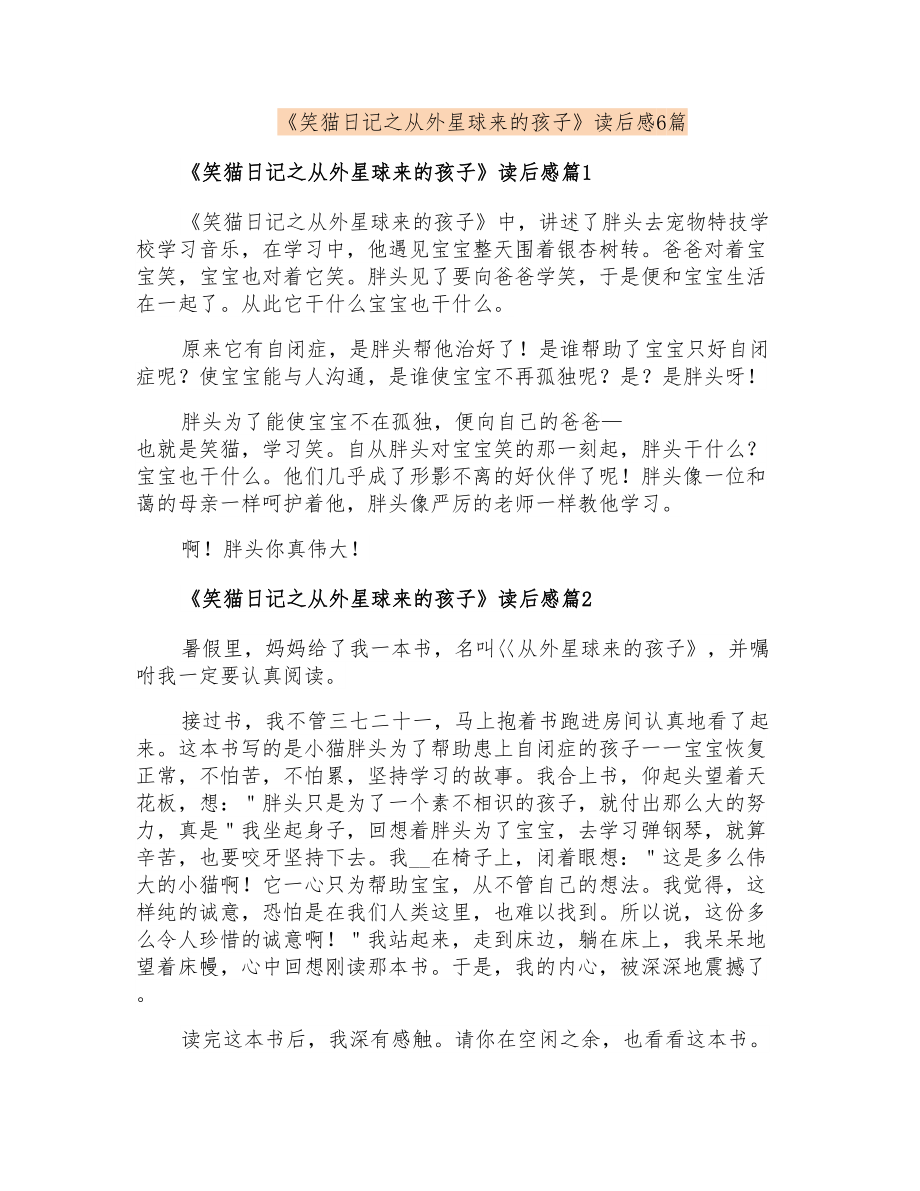 《笑猫日记之从外星球来的孩子》读后感6篇

《笑猫日记之从外星球来的孩子》读后感篇1

《笑猫日记之从外星球来的孩子》中，讲述了胖头去宠物特技学校学习音乐，在学习中，他遇见宝宝整天围着银杏树转。爸爸对着宝宝笑，宝宝也对着它笑。胖头见了要向爸爸学笑，于是便和宝宝生活在一起了。从此它干什么宝宝也干什么。

原来它有自闭症，是胖头帮他治好了！是谁帮助了宝宝只好自闭症呢？使宝宝能与人沟通，是谁使宝宝不再孤独呢？是？是胖头呀！

胖头为了能使宝宝不在孤独，便向自己的爸爸—也就是笑猫，学习笑。自从胖头对宝宝笑的那一刻起，胖头干什么？宝宝也干什么。他们几乎成了形影不离的好伙伴了呢！胖头像一位和蔼的母亲一样呵护着他，胖头像严厉的老师一样教他学习。

啊！胖头你真伟大！

《笑猫日记之从外星球来的孩子》读后感篇2

暑假里，妈妈给了我一本书，名叫〈〈从外星球来的孩子》，并嘱咐我一定要认真阅读。

接过书，我不管三七二十一，马上抱着书跑进房间认真地看了起来。这本书写的是小猫胖头为了帮助患上自闭症的孩子一一宝宝恢复正常，不怕苦，不怕累，坚持学习的故事。我合上书，仰起头望着天花板，想："胖头只是为了一个素不相识的孩子，就付出那么大的努力，真是"我坐起身子，回想着胖头为了宝宝，去学习弹钢琴，就算辛苦，也要咬牙坚持下去。我__在椅子上，闭着眼想："这是多么伟大的小猫啊！它一心只为帮助宝宝，从不管自己的想法。我觉得，这样纯的诚意，恐怕是在我们人类这里，也难以找到。所以说，这份多么令人珍惜的诚意啊！"我站起来，走到床边，躺在床上，我呆呆地望着床幔，心中回想刚读那本书。于是，我的内心，被深深地震撼了。

读完这本书后，我深有感触。请你在空闲之余，也看看这本书。